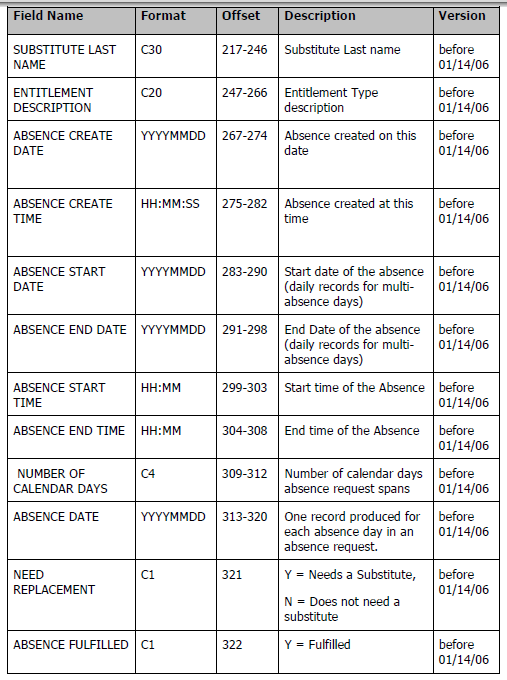 | Field Name | Format | Offset | Description | Version |
|---|---|---|---|---|
| SUBSTITUTE LAST NAME | C30 | 217-246 | Substitute Last name | before 01/14/06 |
| ENTITLEMENT DESCRIPTION | C20 | 247-266 | Entitlement Type description | before 01/14/06 |
| ABSENCE CREATE DATE | YYYYMMDD | 267-274 | Absence created on this date | before 01/14/06 |
| ABSENCE CREATE TIME | HH:MM:SS | 275-282 | Absence created at this time | before 01/14/06 |
| ABSENCE START DATE | YYYYMMDD | 283-290 | Start date of the absence (daily records for multi-absence days) | before 01/14/06 |
| ABSENCE END DATE | YYYYMMDD | 291-298 | End Date of the absence (daily records for multi-absence days) | before 01/14/06 |
| ABSENCE START TIME | HH:MM | 299-303 | Start time of the Absence | before 01/14/06 |
| ABSENCE END TIME | HH:MM | 304-308 | End time of the Absence | before 01/14/06 |
| NUMBER OF CALENDAR DAYS | C4 | 309-312 | Number of calendar days absence request spans | before 01/14/06 |
| ABSENCE DATE | YYYYMMDD | 313-320 | One record produced for each absence day in an absence request. | before 01/14/06 |
| NEED REPLACEMENT | C1 | 321 | Y = Needs a Substitute, N = Does not need a substitute | before 01/14/06 |
| ABSENCE FULFILLED | C1 | 322 | Y = Fulfilled | before 01/14/06 |